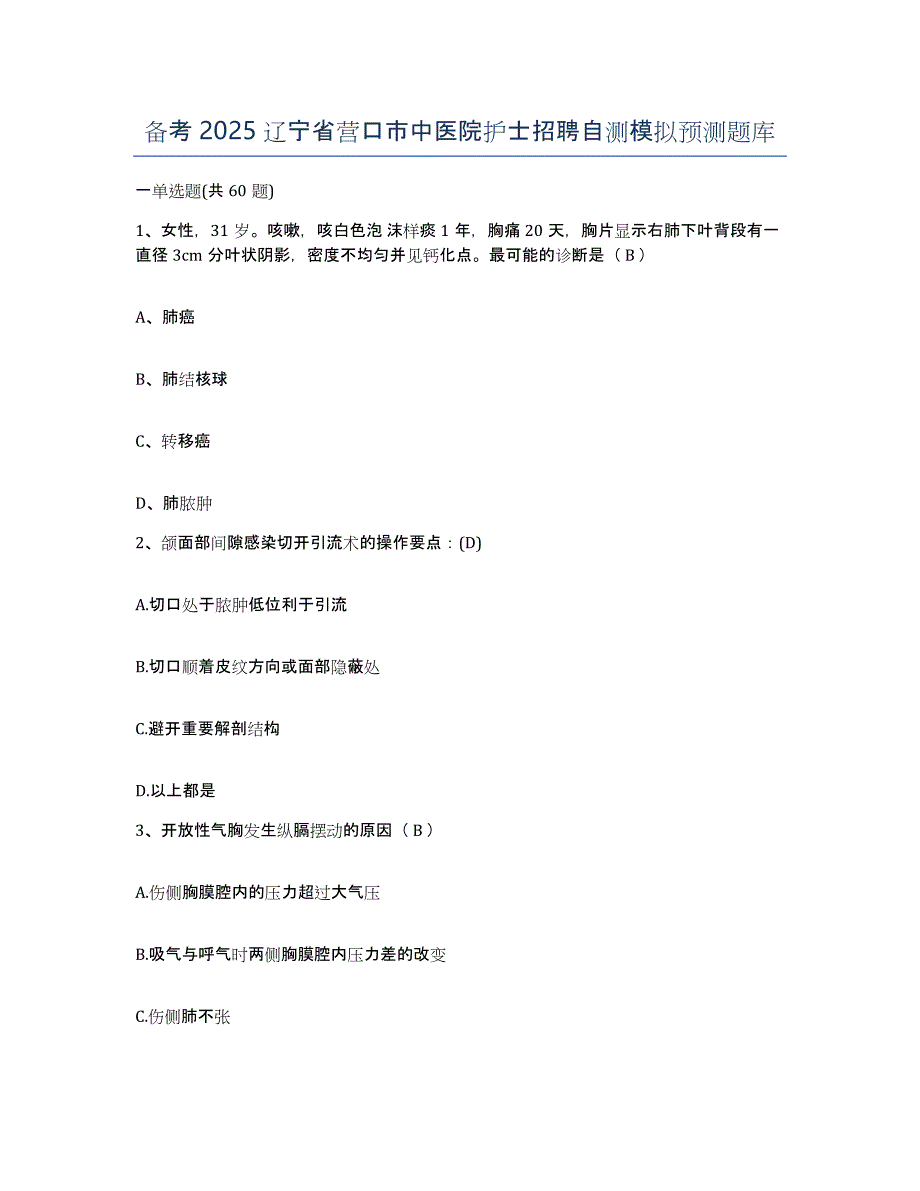 备考 2025 辽宁省营口市中医院护士招聘自测模拟预测题库

一单选题(共 60 题)

1、女性，31 岁。咳嗽，咳白色泡 沫样痰 1 年，胸痛 20 天，胸片显示右肺下叶背段有一直径 3cm 分叶状阴影，密度不均匀并见钙化点。最可能的诊断是（ B ）

A、肺癌

B、肺结核球

C、转移癌

D、肺脓肿

2、颌面部间隙感染切开引流术的操作要点：(D)

A.切口处于脓肿低位利于引流

B.切口顺着皮纹方向或面部隐蔽处

C.避开重要解剖结构

D.以上都是

3、开放性气胸发生纵膈摆动的原因（ B ）

A.伤侧胸膜腔内的压力超过大气压

B.吸气与呼气时两侧胸膜腔内压力差的改变

C.伤侧肺不张